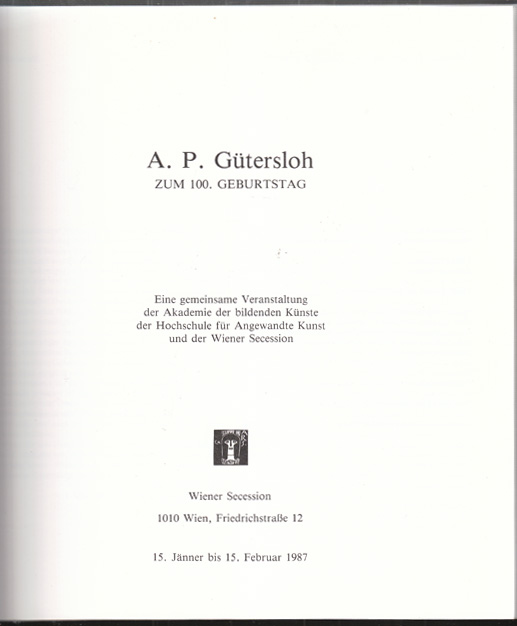 A. P. Gütersloh
ZUM 100. GEBURTSTAG

Eine gemeinsame Veranstaltung
der Akademie der bildenden Künste
der Hochschule für Angewandte Kunst
und der Wiener Secession

Wiener Secession

1010 Wien, Friedrichstraße 12

15. Jänner bis 15. Februar 1987